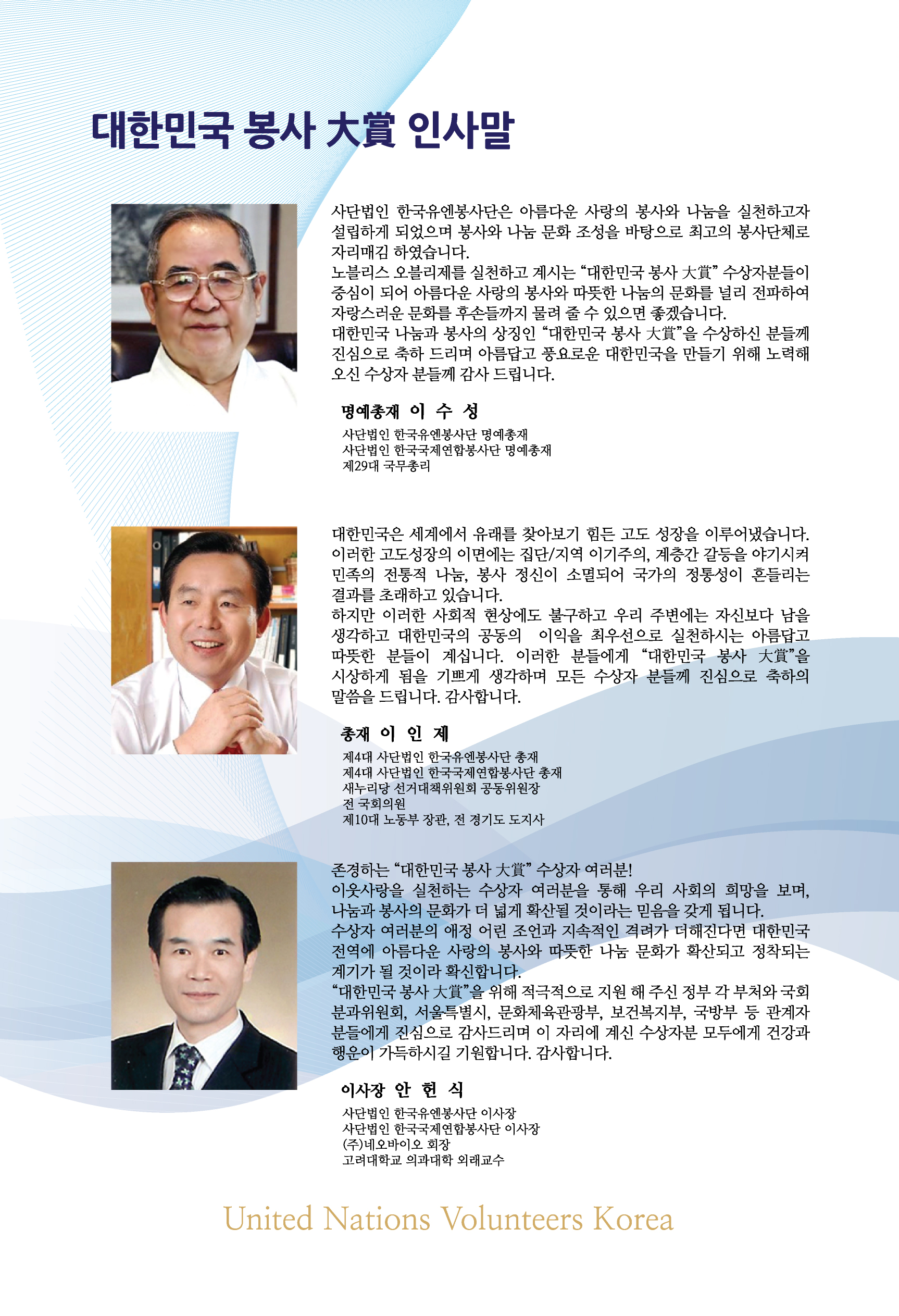 대한민국 봉사 大賞 인사말

사단법인 한국유엔봉사단은 아름다운 사랑의 봉사와 나눔을 실천하고자 설립하게 되었으며 봉사와 나눔 문화 조성을 바탕으로 최고의 봉사단체로 자리매김 하였습니다.
노블리스 오블리제를 실천하고 계시는 "대한민국 봉사 大賞" 수상자분들이 중심이 되어 아름다운 사랑의 봉사와 따뜻한 나눔의 문화를 널리 전파하여 자랑스러운 문화를 후손들까지 물려 줄 수 있으면 좋겠습니다.
대한민국 나눔과 봉사의 상징인 "대한민국 봉사 大賞"을 수상하신 분들께 진심으로 축하 드리며 아름답고 풍요로운 대한민국을 만들기 위해 노력해 오신 수상자 분들께 감사 드립니다.

명예총재 이 수 성

사단법인 한국유엔봉사단 명예총재
사단법인 한국국제연합봉사단 명예총재
제29대 국무총리

대한민국은 세계에서 유래를 찾아보기 힘든 고도 성장을 이루어냈습니다. 이러한 고도성장의 이면에는 집단/지역 이기주의, 계층간 갈등을 야기시켜 민족의 전통적 나눔, 봉사 정신이 소멸되어 국가의 정통성이 흔들리는 결과를 초래하고 있습니다.
하지만 이러한 사회적 현상에도 불구하고 우리 주변에는 자신보다 남을 생각하고 대한민국의 공동의 이익을 최우선으로 실천하시는 아름답고 따뜻한 분들이 계십니다. 이러한 분들에게 "대한민국 봉사 大賞"을 시상하게 됨을 기쁘게 생각하며 모든 수상자 분들께 진심으로 축하의 말씀을 드립니다. 감사합니다.

총재 이 인 제

제4대 사단법인 한국유엔봉사단 총재
제4대 사단법인 한국국제연합봉사단 총재
새누리당 선거대책위원회 공동위원장
전 국회의원
제10대 노동부 장관, 전 경기도 도지사

존경하는 "대한민국 봉사 大賞" 수상자 여러분!
이웃사랑을 실천하는 수상자 여러분을 통해 우리 사회의 희망을 보며, 나눔과 봉사의 문화가 더 넓게 확산될 것이라는 믿음을 갖게 됩니다.
수상자 여러분의 애정 어린 조언과 지속적인 격려가 더해진다면 대한민국 전역에 아름다운 사랑의 봉사와 따뜻한 나눔 문화가 확산되고 정착되는 계기가 될 것이라 확신합니다.
"대한민국 봉사 大賞"을 위해 적극적으로 지원 해 주신 정부 각 부처와 국회 분과위원회, 서울특별시, 문화체육관광부, 보건복지부, 국방부 등 관계자 분들에게 진심으로 감사드리며 이 자리에 계신 수상자분 모두에게 건강과 행운이 가득하시길 기원합니다. 감사합니다.

이사장 안 헌 식

사단법인 한국유엔봉사단 이사장
사단법인 한국국제연합봉사단 이사장
(주)네오바이오 회장
고려대학교 의과대학 외래교수

United Nations Volunteers Korea